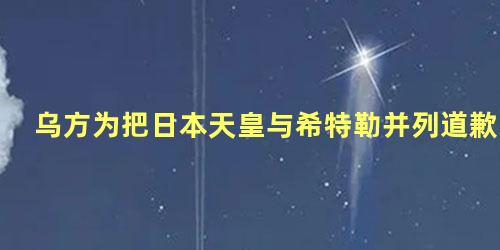 乌方为把日本天皇与希特勒并列道歉